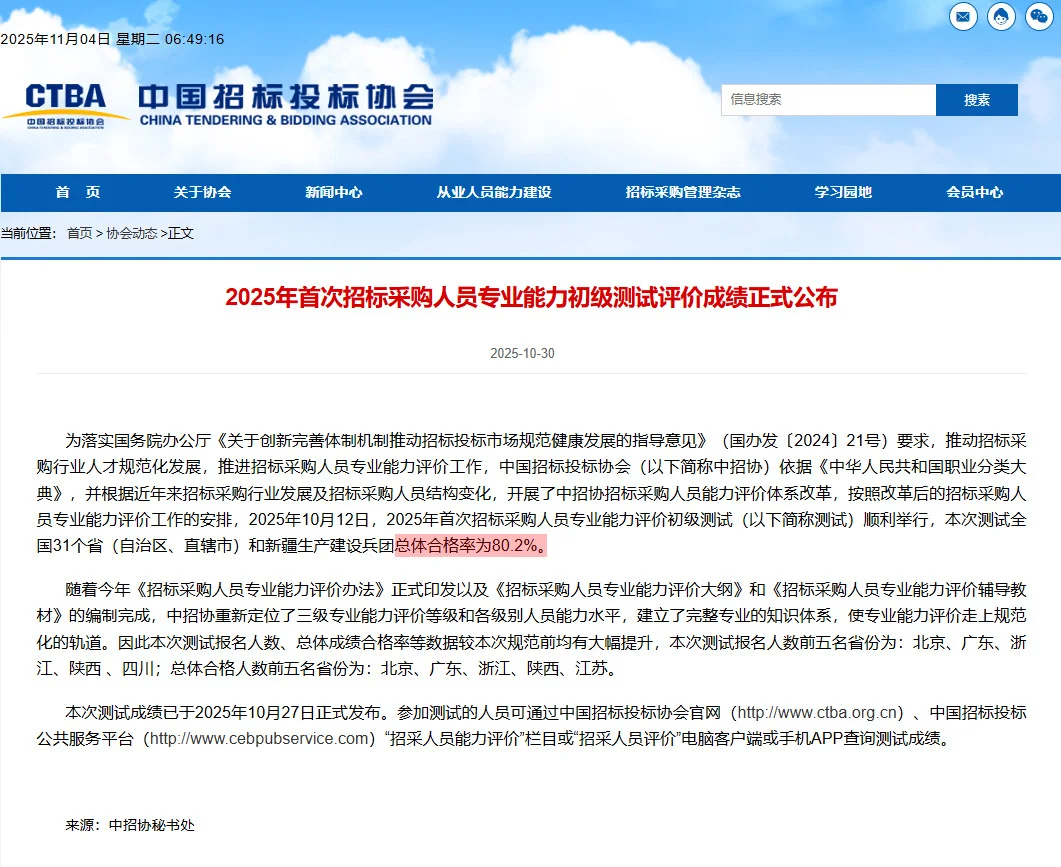 2025年11月04日 星期二 06:49:16

CTBA
中国招标投标协会
中国招标投标协会
CHINA TENDERING & BIDDING ASSOCIATION

信息搜索
搜索

首 页
关于协会
新闻中心
从业人员能力建设
招标采购管理杂志
学习园地
会员中心

当前位置: 首页 > 协会动态 >正文

2025年首次招标采购人员专业能力初级测试评价成绩正式公布

2025-10-30

为落实国务院办公厅《关于创新完善体制机制推动招标投标市场规范健康发展的指导意见》（国办发〔2024〕21号）要求，推动招标采购行业人才规范化发展，推进招标采购人员专业能力评价工作，中国招标投标协会（以下简称中招协）依据《中华人民共和国职业分类大典》，并根据近年来招标采购行业发展及招标采购人员结构变化，开展了中招协招标采购人员能力评价体系改革，按照改革后的招标采购人员专业能力评价工作的安排，2025年10月12日，2025年首次招标采购人员专业能力评价初级测试（以下简称测试）顺利举行，本次测试全国31个省（自治区、直辖市）和新疆生产建设兵团总体合格率为80.2%。

随着今年《招标采购人员专业能力评价办法》正式印发以及《招标采购人员专业能力评价大纲》和《招标采购人员专业能力评价辅导教材》的编制完成，中招协重新定位了三级专业能力评价等级和各级别人员能力水平，建立了完整专业的知识体系，使专业能力评价走上规范化的轨道。因此本次测试报名人数、总体成绩合格率等数据较本次规范前均有大幅提升，本次测试报名人数前五名省份为：北京、广东、浙江、陕西、四川；总体合格人数前五名省份为：北京、广东、浙江、陕西、江苏。

本次测试成绩已于2025年10月27日正式发布。参加测试的人员可通过中国招标投标协会官网（http://www.ctba.org.cn）、中国招标投标公共服务平台（http://www.cebpubservice.com）“招采人员能力评价”栏目或“招采人员评价”电脑客户端或手机APP查询测试成绩。

来源：中招协秘书处